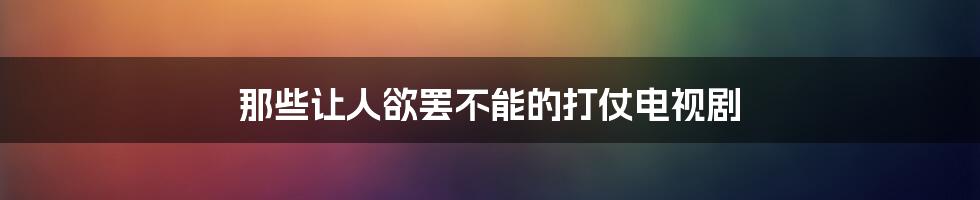 那些让人欲罢不能的打仗电视剧